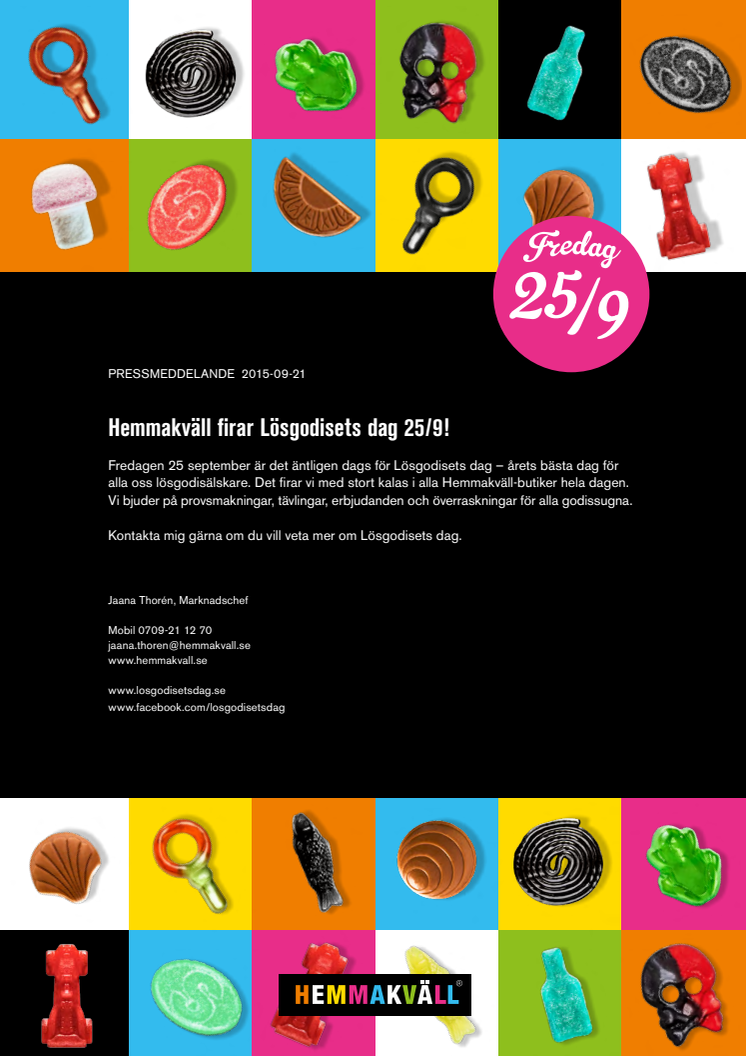 Fredag 25/9

PRESSMEDDELANDE 2015-09-21

Hemmakväll firar Lösgodisets dag 25/9!

Fredagen 25 september är det äntligen dags för Lösgodisets dag – årets bästa dag för alla oss lösgodisälskare. Det firar vi med stort kalas i alla Hemmakväll-butiker hela dagen. Vi bjuder på provsmakningar, tävlingar, erbjudanden och överraskningar för alla godissugna.

Kontakta mig gärna om du vill veta mer om Lösgodisets dag.

Jaana Thorén, Marknadschef

Mobil 0709-21 12 70
jaana.thoren@hemmakvall.se
www.hemmakvall.se

www.losgodisetsdag.se
www.facebook.com/losgodisetsdag

HEMMAKVÄLL®